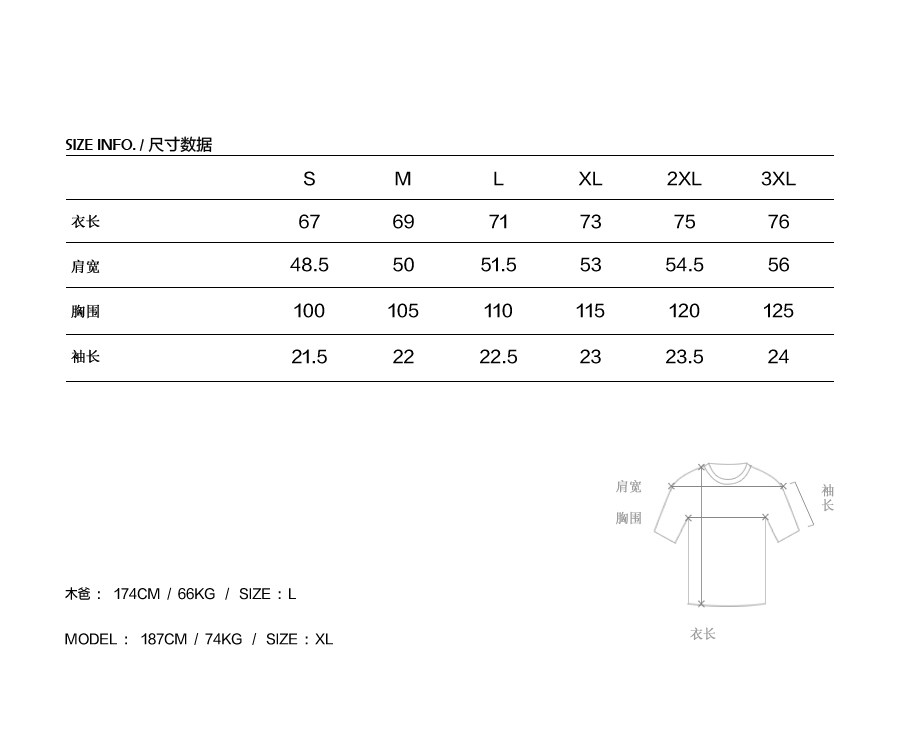 SIZE INFO. / 尺寸数据

| | S | M | L | XL | 2XL | 3XL |
|---|---|---|---|---|---|---|
| 衣长 | 67 | 69 | 71 | 73 | 75 | 76 |
| 肩宽 | 48.5 | 50 | 51.5 | 53 | 54.5 | 56 |
| 胸围 | 100 | 105 | 110 | 115 | 120 | 125 |
| 袖长 | 21.5 | 22 | 22.5 | 23 | 23.5 | 24 |

肩宽
胸围
袖长
衣长

木爸： 174CM / 66KG / SIZE：L

MODEL： 187CM / 74KG / SIZE：XL